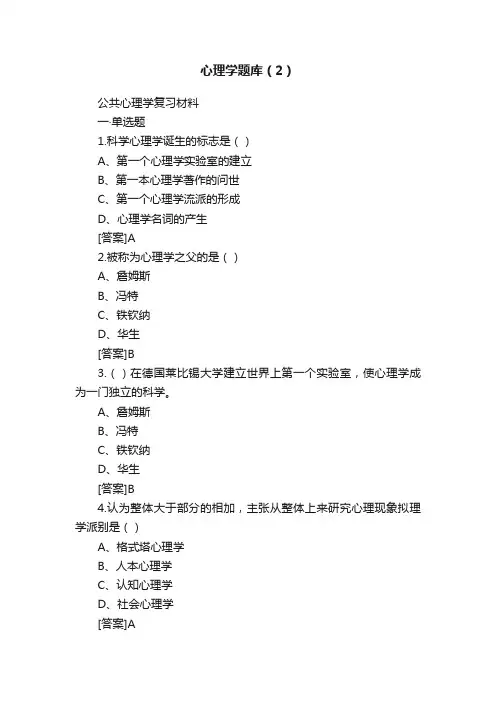 心理学题库（2）

公共心理学复习材料

一.单选题

1.科学心理学诞生的标志是（ ）

A、第一个心理学实验室的建立

B、第一本心理学著作的问世

C、第一个心理学流派的形成

D、心理学名词的产生

[答案]A

2.被称为心理学之父的是（ ）

A、詹姆斯

B、冯特

C、铁钦纳

D、华生

[答案]B

3.（ ）在德国莱比锡大学建立世界上第一个实验室，使心理学成为一门独立的科学。

A、詹姆斯

B、冯特

C、铁钦纳

D、华生

[答案]B

4.认为整体大于部分的相加，主张从整体上来研究心理现象拟理学派别是（ ）

A、格式塔心理学

B、人本心理学

C、认知心理学

D、社会心理学

[答案]A